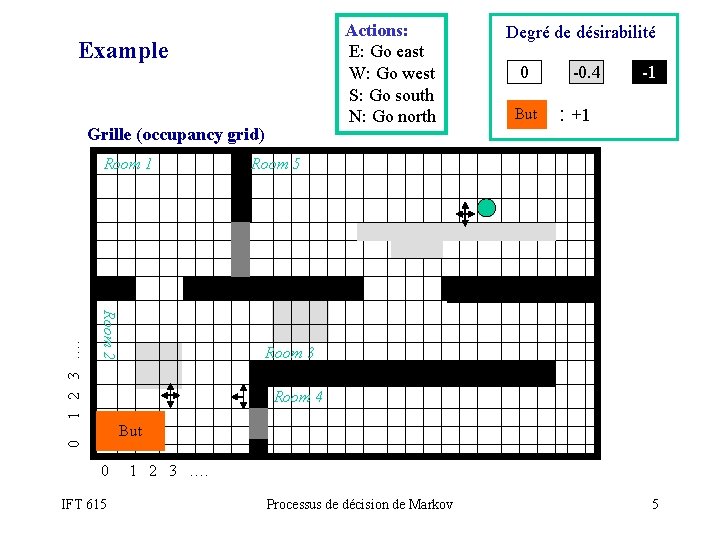 Example

Actions:
E: Go east
W: Go west
S: Go south
N: Go north

Degré de désirabilité

0 -0.4 -1

But : +1

Grille (occupancy grid)

Room 1
Room 5
Room 2
Room 3
Room 4
But

0 1 2 3 ....

0 1 2 3 ....

IFT 615 Processus de décision de Markov 5